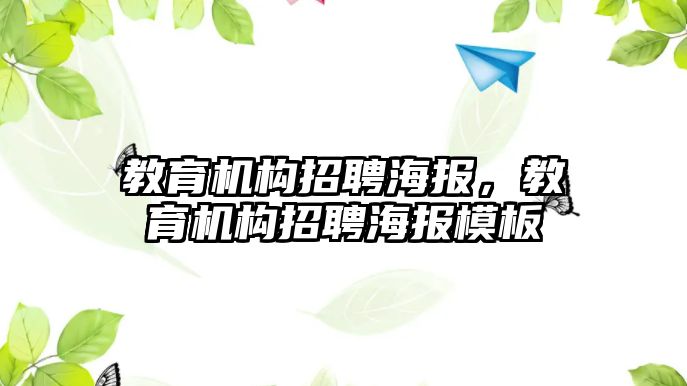 教育机构招聘海报，教育机构招聘海报模板